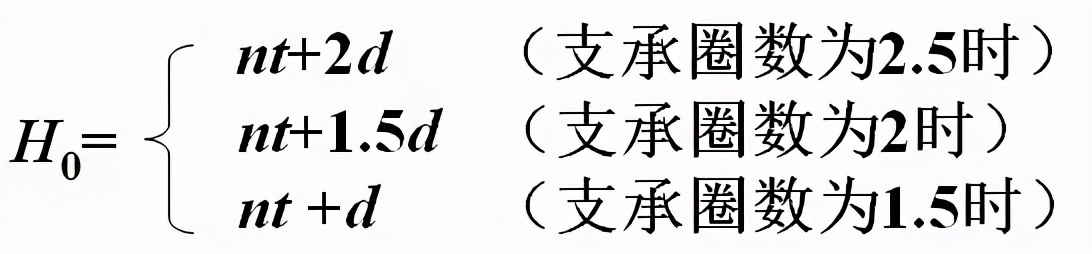 $H_0 = \begin{cases} nt+2d & （支承圈数为2.5时） \\ nt+1.5d & （支承圈数为2时） \\ nt+d & （支承圈数为1.5时） \end{cases}$